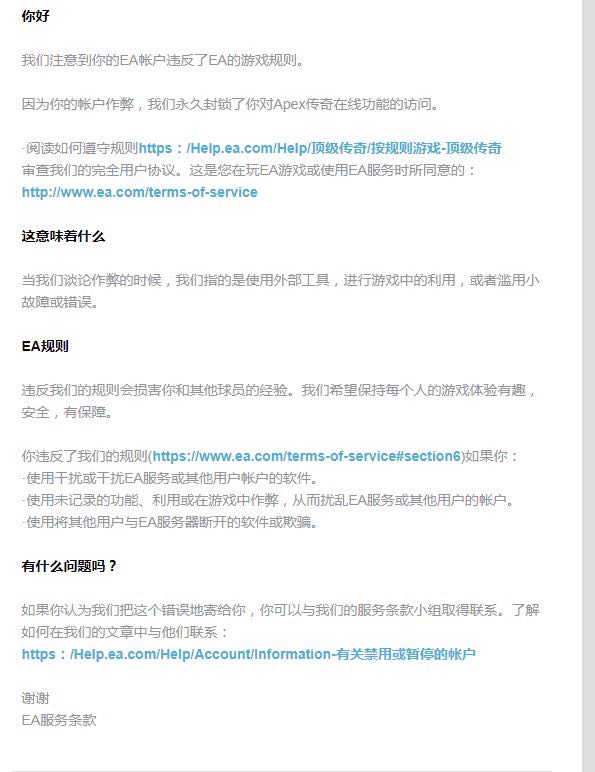 你好

我们注意到你的EA帐户违反了EA的游戏规则。

因为你的帐户作弊，我们永久封锁了你对Apex传奇在线功能的访问。

·阅读如何遵守规则https：/Help.ea.com/Help/顶级传奇/按规则游戏-顶级传奇
审查我们的完全用户协议。这是您在玩EA游戏或使用EA服务时所同意的：
http://www.ea.com/terms-of-service

这意味着什么

当我们谈论作弊的时候，我们指的是使用外部工具，进行游戏中的利用，或者滥用小故障或错误。

EA规则

违反我们的规则会损害你和其他球员的经验。我们希望保持每个人的游戏体验有趣，安全，有保障。

你违反了我们的规则(https://www.ea.com/terms-of-service#section6)如果你：
·使用干扰或干扰EA服务或其他用户帐户的软件。
·使用未记录的功能、利用或在游戏中作弊，从而扰乱EA服务或其他用户的帐户。
·使用将其他用户与EA服务器断开的软件或欺骗。

有什么问题吗？

如果你认为我们把这个错误地寄给你，你可以与我们的服务条款小组取得联系。了解如何在我们的文章中与他们联系：
https：/Help.ea.com/Help/Account/Information-有关禁用或暂停的帐户

谢谢
EA服务条款